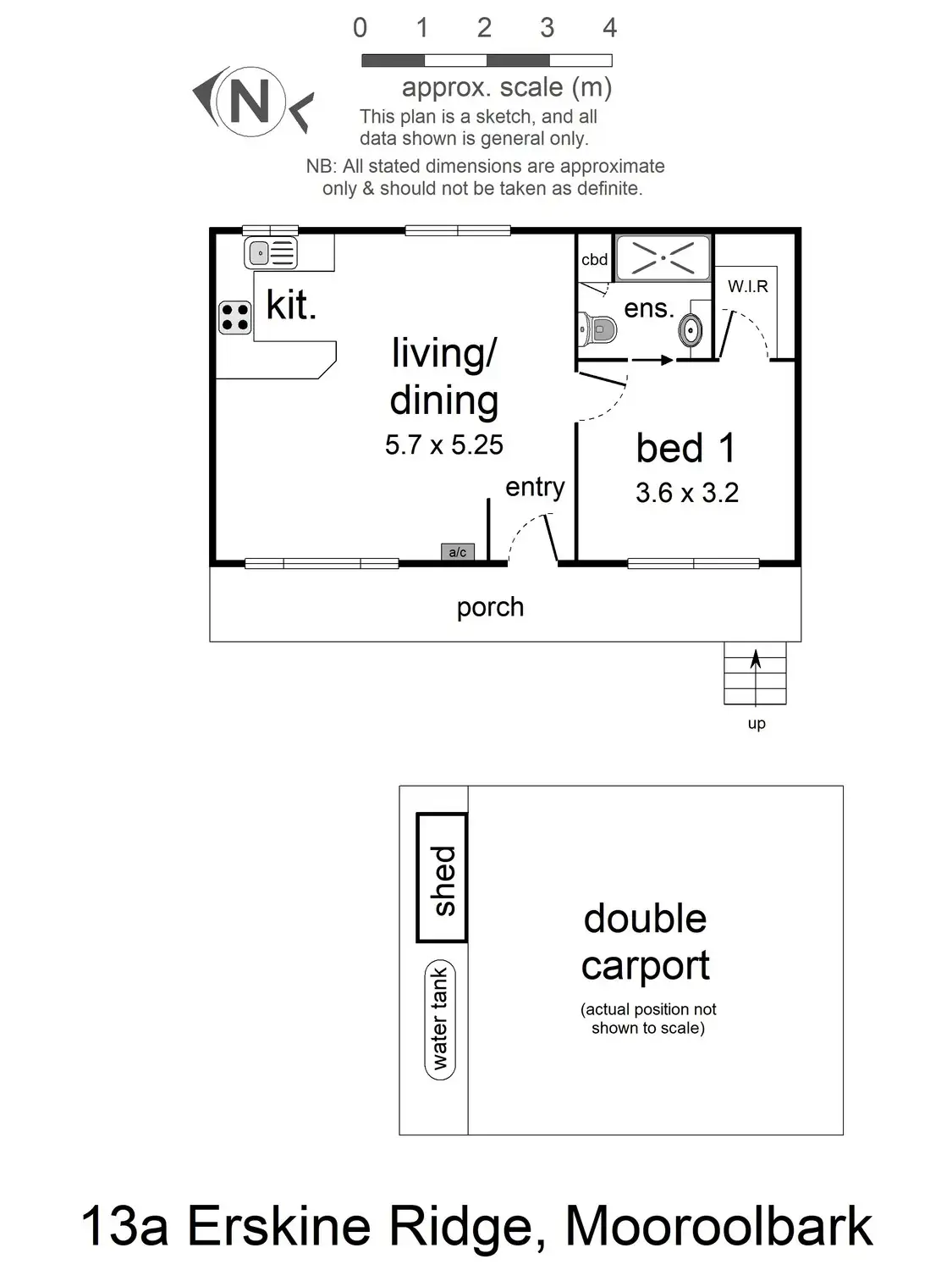 0 1 2 3 4

approx. scale (m)

This plan is a sketch, and all data shown is general only.

NB: All stated dimensions are approximate only & should not be taken as definite.

N

kit.

living/
dining
5.7 x 5.25

cbd

ens.

W.I.R

bed 1
3.6 x 3.2

entry

a/c

porch

up

shed

water tank

double
carport
(actual position not shown to scale)

13a Erskine Ridge, Mooroolbark